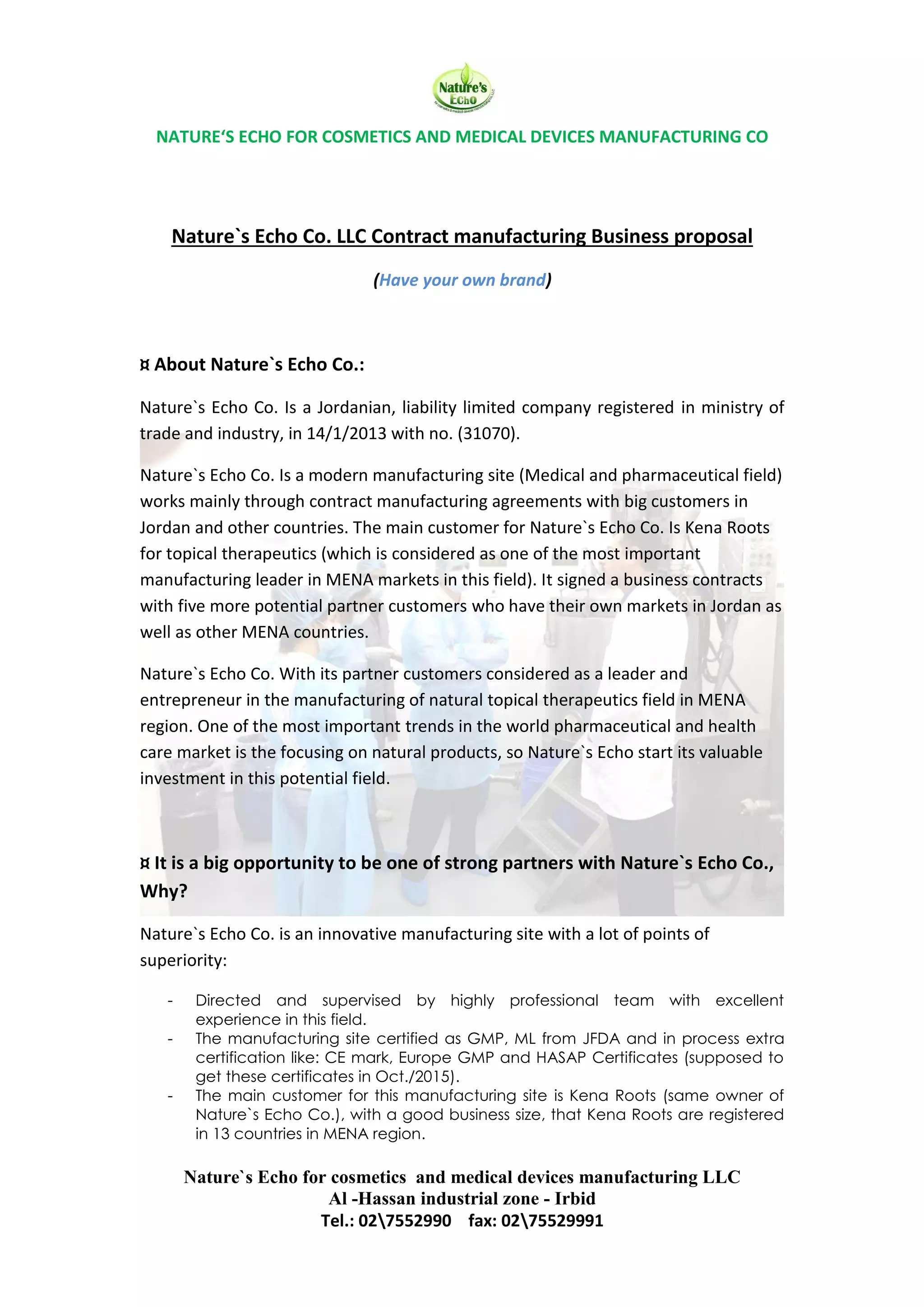 Nature's Echo

NATURE'S ECHO FOR COSMETICS AND MEDICAL DEVICES MANUFACTURING CO

Nature`s Echo Co. LLC Contract manufacturing Business proposal

(Have your own brand)

¤ About Nature`s Echo Co.:

Nature`s Echo Co. Is a Jordanian, liability limited company registered in ministry of trade and industry, in 14/1/2013 with no. (31070).

Nature`s Echo Co. Is a modern manufacturing site (Medical and pharmaceutical field) works mainly through contract manufacturing agreements with big customers in Jordan and other countries. The main customer for Nature`s Echo Co. Is Kena Roots for topical therapeutics (which is considered as one of the most important manufacturing leader in MENA markets in this field). It signed a business contracts with five more potential partner customers who have their own markets in Jordan as well as other MENA countries.

Nature`s Echo Co. With its partner customers considered as a leader and entrepreneur in the manufacturing of natural topical therapeutics field in MENA region. One of the most important trends in the world pharmaceutical and health care market is the focusing on natural products, so Nature`s Echo start its valuable investment in this potential field.

¤ It is a big opportunity to be one of strong partners with Nature`s Echo Co., Why?

Nature`s Echo Co. is an innovative manufacturing site with a lot of points of superiority:

- Directed and supervised by highly professional team with excellent experience in this field.
- The manufacturing site certified as GMP, ML from JFDA and in process extra certification like: CE mark, Europe GMP and HASAP Certificates (supposed to get these certificates in Oct./2015).
- The main customer for this manufacturing site is Kena Roots (same owner of Nature`s Echo Co.), with a good business size, that Kena Roots are registered in 13 countries in MENA region.

Nature`s Echo for cosmetics and medical devices manufacturing LLC
Al -Hassan industrial zone - Irbid
Tel.: 02\7552990 fax: 02\75529991